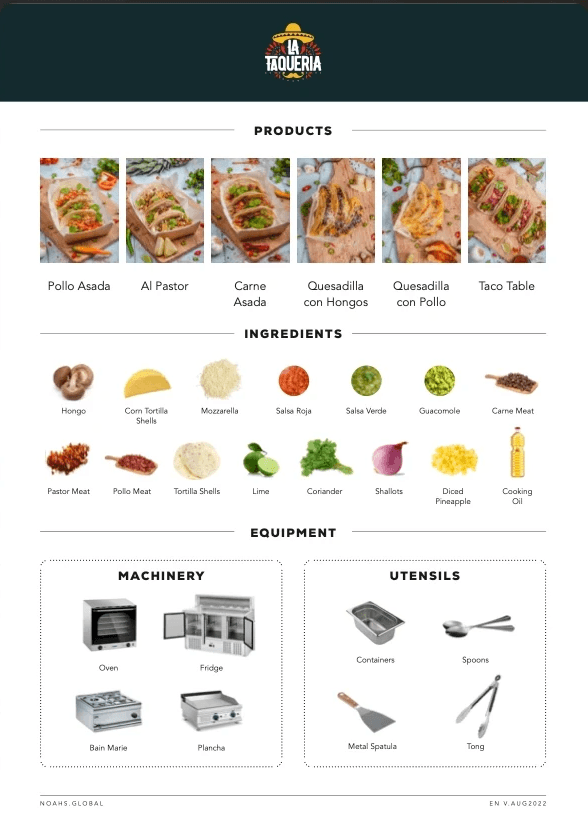 LA TAQUERIA

PRODUCTS

Pollo Asada

Al Pastor

Carne Asada

Quesadilla con Hongos

Quesadilla con Pollo

Taco Table

INGREDIENTS

Hongo

Corn Tortilla Shells

Mozzarella

Salsa Roja

Salsa Verde

Guacomole

Carne Meat

Pastor Meat

Pollo Meat

Tortilla Shells

Lime

Coriander

Shallots

Diced Pineapple

Cooking Oil

EQUIPMENT

MACHINERY

Oven

Fridge

Bain Marie

Plancha

UTENSILS

Containers

Spoons

Metal Spatula

Tong

NOAHS.GLOBAL

EN V.AUG2022